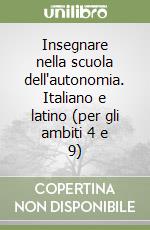 unilibro

Insegnare nella scuola dell'autonomia. Italiano e latino (per gli ambiti 4 e 9)

COPERTINA NON DISPONIBILE